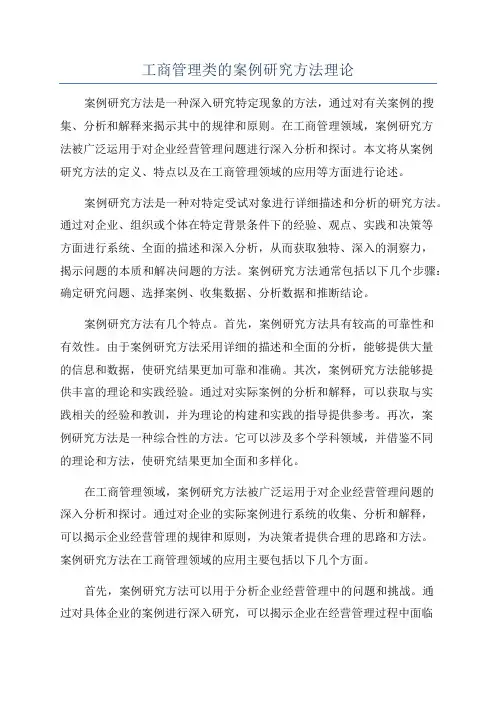 工商管理类的案例研究方法理论

案例研究方法是一种深入研究特定现象的方法，通过对有关案例的搜集、分析和解释来揭示其中的规律和原则。在工商管理领域，案例研究方法被广泛运用于对企业经营管理问题进行深入分析和探讨。本文将从案例研究方法的定义、特点以及在工商管理领域的应用等方面进行论述。

案例研究方法是一种对特定受试对象进行详细描述和分析的研究方法。通过对企业、组织或个体在特定背景条件下的经验、观点、实践和决策等方面进行系统、全面的描述和深入分析，从而获取独特、深入的洞察力，揭示问题的本质和解决问题的方法。案例研究方法通常包括以下几个步骤：确定研究问题、选择案例、收集数据、分析数据和推断结论。

案例研究方法有几个特点。首先，案例研究方法具有较高的可靠性和有效性。由于案例研究方法采用详细的描述和全面的分析，能够提供大量的信息和数据，使研究结果更加可靠和准确。其次，案例研究方法能够提供丰富的理论和实践经验。通过对实际案例的分析和解释，可以获取与实践相关的经验和教训，并为理论的构建和实践的指导提供参考。再次，案例研究方法是一种综合性的方法。它可以涉及多个学科领域，并借鉴不同的理论和方法，使研究结果更加全面和多样化。

在工商管理领域，案例研究方法被广泛运用于对企业经营管理问题的深入分析和探讨。通过对企业的实际案例进行系统的收集、分析和解释，可以揭示企业经营管理的规律和原则，为决策者提供合理的思路和方法。案例研究方法在工商管理领域的应用主要包括以下几个方面。

首先，案例研究方法可以用于分析企业经营管理中的问题和挑战。通过对具体企业的案例进行深入研究，可以揭示企业在经营管理过程中面临